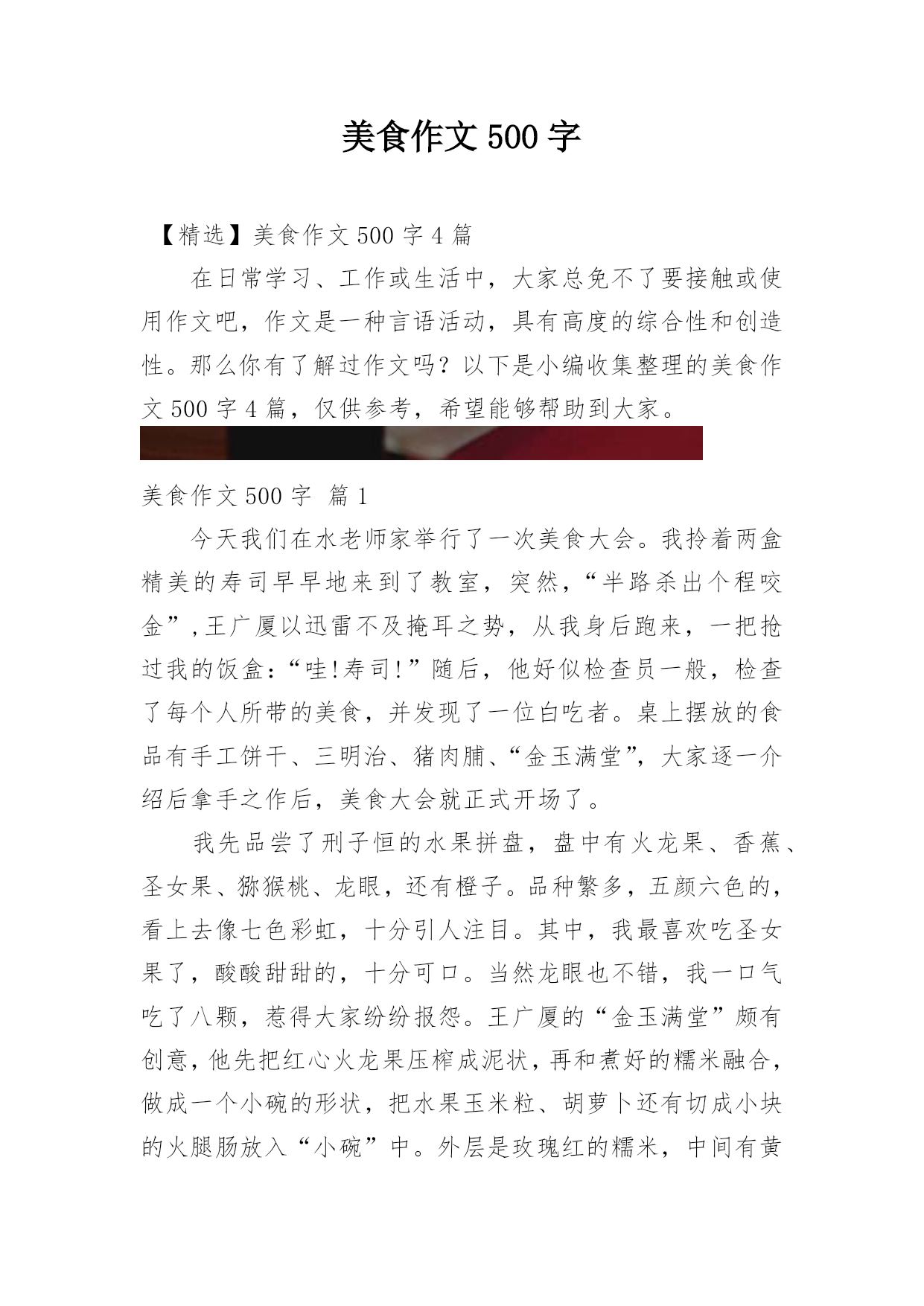 美食作文 500 字

【精选】美食作文 500 字 4 篇

在日常学习、工作或生活中，大家总免不了要接触或使用作文吧，作文是一种言语活动，具有高度的综合性和创造性。那么你有了解过作文吗？以下是小编收集整理的美食作文 500 字 4 篇，仅供参考，希望能够帮助到大家。

美食作文 500 字 篇 1

今天我们在水老师家举行了一次美食大会。我拎着两盒精美的寿司早早地来到了教室，突然，“半路杀出个程咬金”,王广厦以迅雷不及掩耳之势，从我身后跑来，一把抢过我的饭盒：“哇!寿司!”随后，他好似检查员一般，检查了每个人所带的美食，并发现了一位白吃者。桌上摆放的食品有手工饼干、三明治、猪肉脯、“金玉满堂”，大家逐一介绍后拿手之作后，美食大会就正式开场了。

我先品尝了刑子恒的水果拼盘，盘中有火龙果、香蕉、圣女果、猕猴桃、龙眼，还有橙子。品种繁多，五颜六色的，看上去像七色彩虹，十分引人注目。其中，我最喜欢吃圣女果了，酸酸甜甜的，十分可口。当然龙眼也不错，我一口气吃了八颗，惹得大家纷纷报怨。王广厦的“金玉满堂”颇有创意，他先把红心火龙果压榨成泥状，再和煮好的糯米融合，做成一个小碗的形状，把水果玉米粒、胡萝卜还有切成小块的火腿肠放入“小碗”中。外层是玫瑰红的糯米，中间有黄